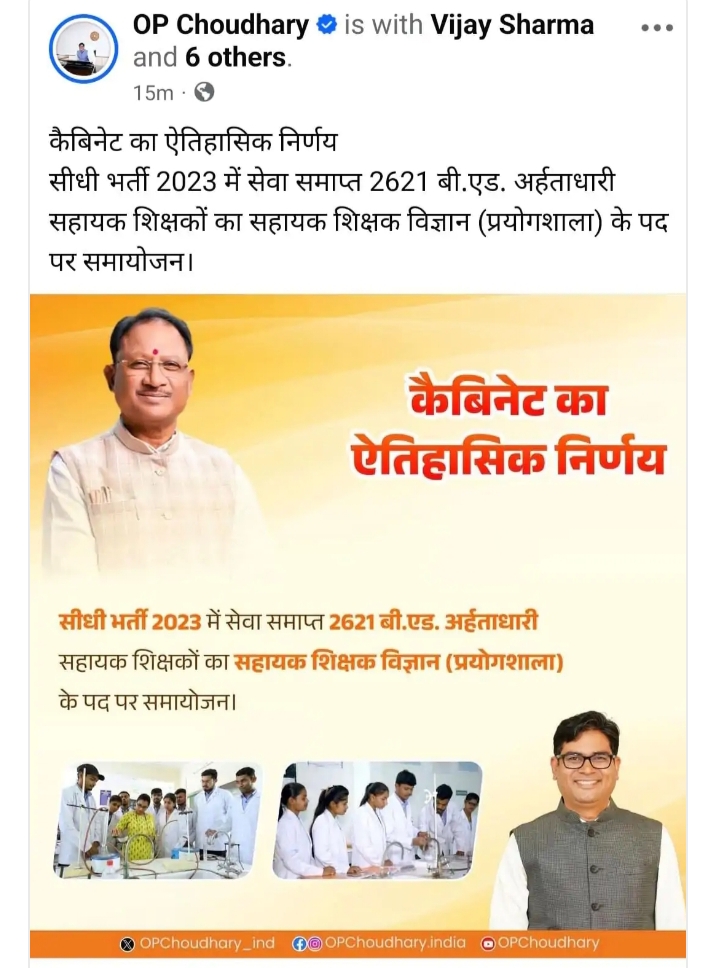 OP Choudhary is with Vijay Sharma and 6 others.

15m ·

कैबिनेट का ऐतिहासिक निर्णय
सीधी भर्ती 2023 में सेवा समाप्त 2621 बी.एड. अर्हताधारी सहायक शिक्षकों का सहायक शिक्षक विज्ञान (प्रयोगशाला) के पद पर समायोजन।

कैबिनेट का ऐतिहासिक निर्णय

सीधी भर्ती 2023 में सेवा समाप्त 2621 बी.एड. अर्हताधारी सहायक शिक्षकों का सहायक शिक्षक विज्ञान (प्रयोगशाला) के पद पर समायोजन।

OPChoudhary_ind OPChoudhary.india OPChoudhary